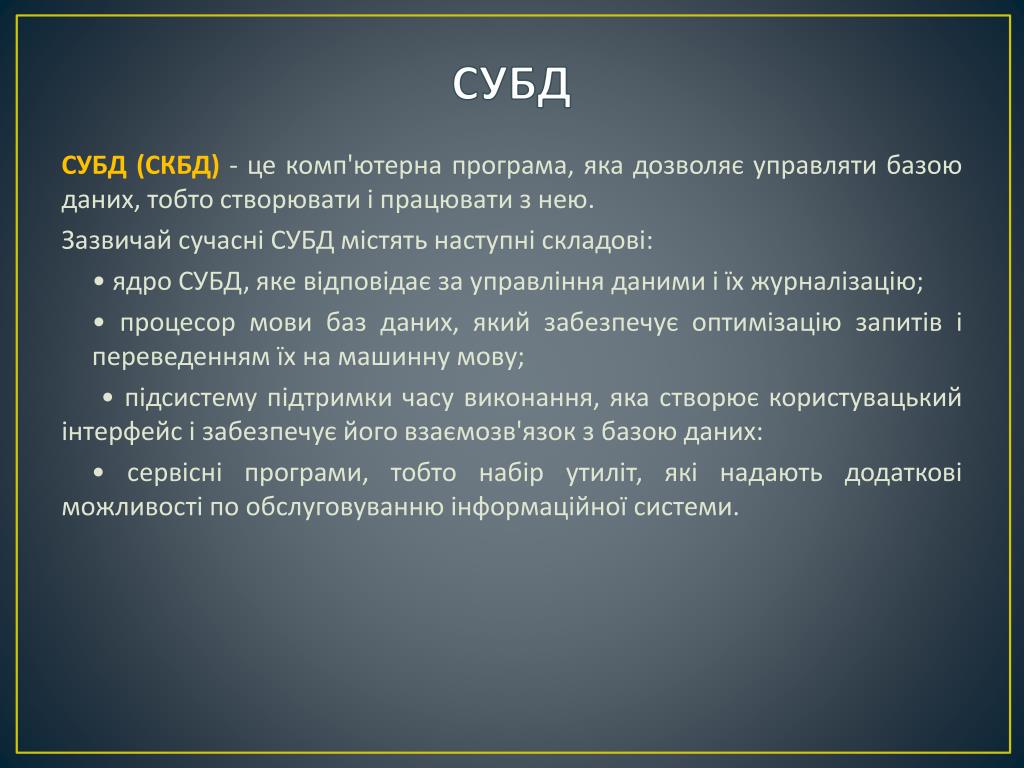 СУБД

СУБД (СКБД) - це комп'ютерна програма, яка дозволяє управляти базою даних, тобто створювати і працювати з нею.

Зазвичай сучасні СУБД містять наступні складові:

• ядро СУБД, яке відповідає за управління даними і їх журналізацію;

• процесор мови баз даних, який забезпечує оптимізацію запитів і переведенням їх на машинну мову;

• підсистему підтримки часу виконання, яка створює користувацький інтерфейс і забезпечує його взаємозв'язок з базою даних:

• сервісні програми, тобто набір утиліт, які надають додаткові можливості по обслуговуванню інформаційної системи.